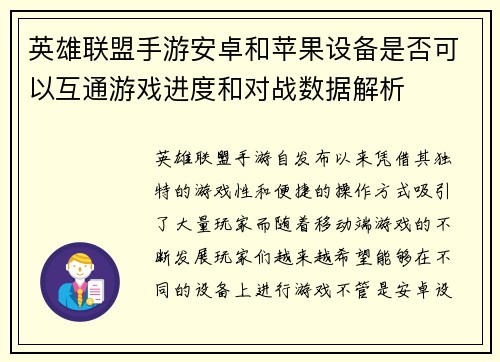 英雄联盟手游安卓和苹果设备是否可以互通游戏进度和对战数据解析

英雄联盟手游自发布以来凭借其独特的游戏性和便捷的操作方式吸引了大量玩家而随着移动端游戏的不断发展玩家们越来越希望能够在不同的设备上进行游戏不管是安卓设